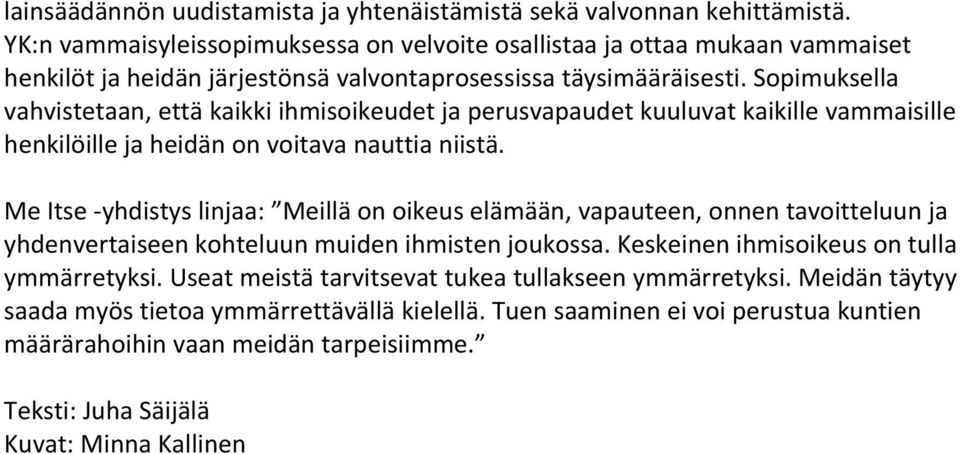 lainsäädännön uudistamista ja yhtenäistämistä sekä valvonnan kehittämistä. YK:n vammaisyleissopimuksessa on velvoite osallistaa ja ottaa mukaan vammaiset henkilöt ja heidän järjestönsä valvontaprosessissa täysimääräisesti. Sopimuksella vahvistetaan, että kaikki ihmisoikeudet ja perusvapaudet kuuluvat kaikille vammaisille henkilöille ja heidän on voitava nauttia niistä.

Me Itse -yhdistys linjaa: ”Meillä on oikeus elämään, vapauteen, onnen tavoitteluun ja yhdenvertaiseen kohteluun muiden ihmisten joukossa. Keskeinen ihmisoikeus on tulla ymmärretyksi. Useat meistä tarvitsevat tukea tullakseen ymmärretyksi. Meidän täytyy saada myös tietoa ymmärrettävällä kielellä. Tuen saaminen ei voi perustua kuntien määrärahoihin vaan meidän tarpeisiimme.”

Teksti: Juha Säijälä
Kuvat: Minna Kallinen